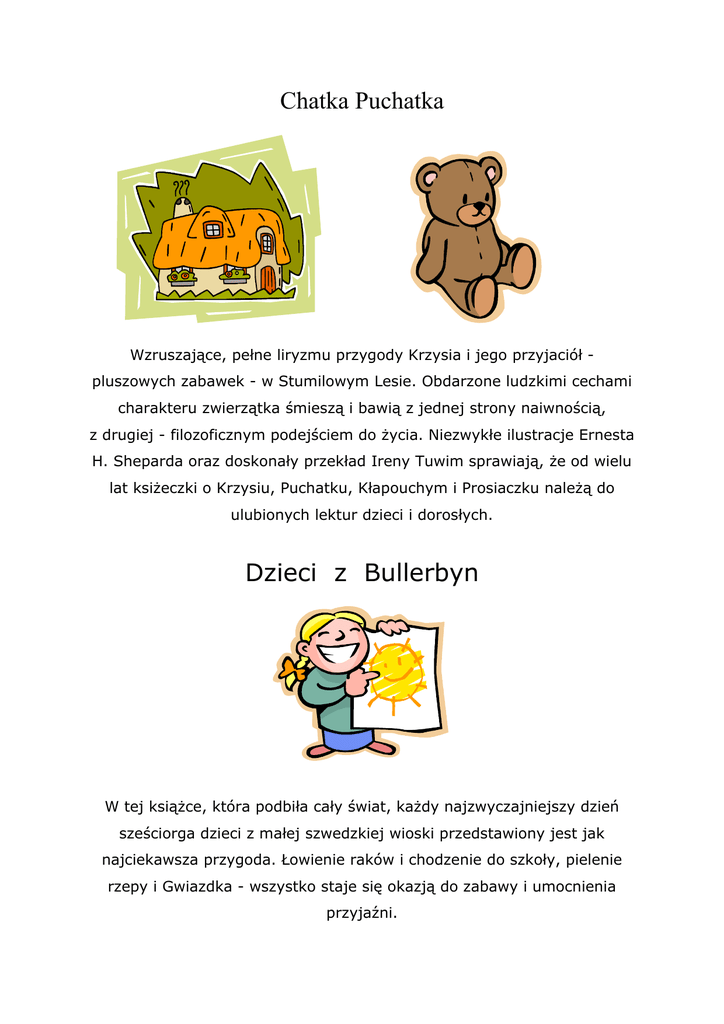 Chatka Puchatka

Wzruszające, pełne liryzmu przygody Krzysia i jego przyjaciół - pluszowych zabawek - w Stumilowym Lesie. Obdarzone ludzkimi cechami charakteru zwierzątka śmieszą i bawią z jednej strony naiwnością, z drugiej - filozoficznym podejściem do życia. Niezwykłe ilustracje Ernesta H. Sheparda oraz doskonały przekład Ireny Tuwim sprawiają, że od wielu lat ksiżeczki o Krzysiu, Puchatku, Kłapouchym i Prosiaczku należą do ulubionych lektur dzieci i dorosłych.

Dzieci z Bullerbyn

W tej książce, która podbiła cały świat, każdy najzwyczajniejszy dzień sześciorga dzieci z małej szwedzkiej wioski przedstawiony jest jak najciekawsza przygoda. Łowienie raków i chodzenie do szkoły, pielenie rzepy i Gwiazdka - wszystko staje się okazją do zabawy i umocnienia przyjaźni.